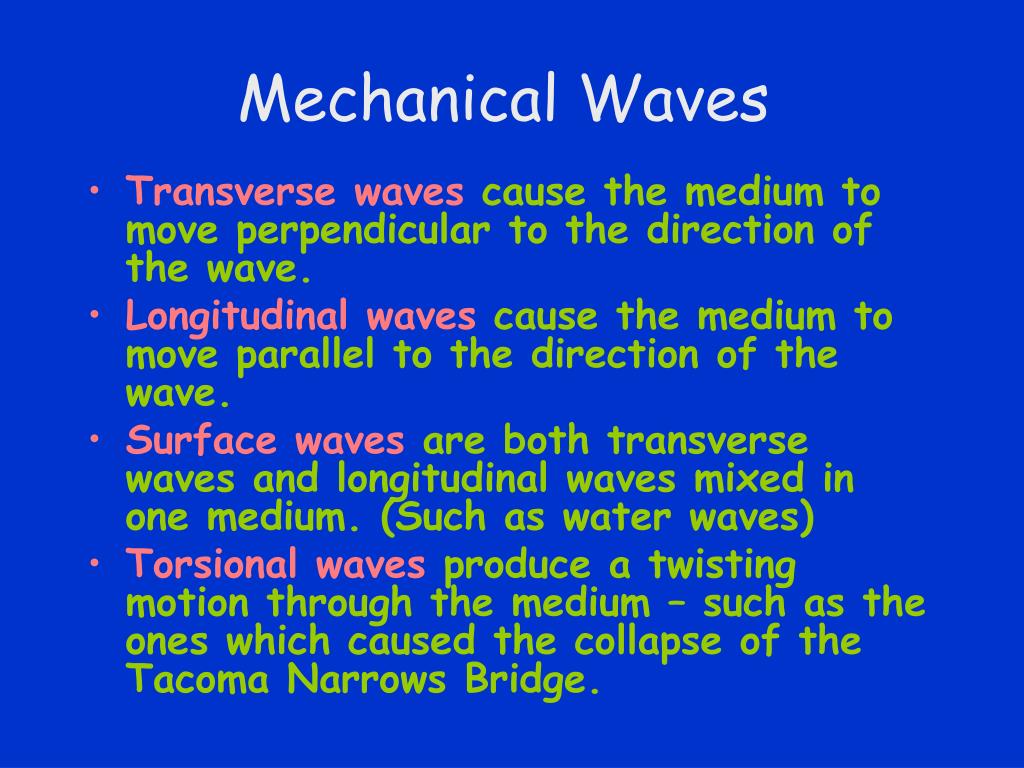 Mechanical Waves

• Transverse waves cause the medium to move perpendicular to the direction of the wave.
• Longitudinal waves cause the medium to move parallel to the direction of the wave.
• Surface waves are both transverse waves and longitudinal waves mixed in one medium. (Such as water waves)
• Torsional waves produce a twisting motion through the medium – such as the ones which caused the collapse of the Tacoma Narrows Bridge.